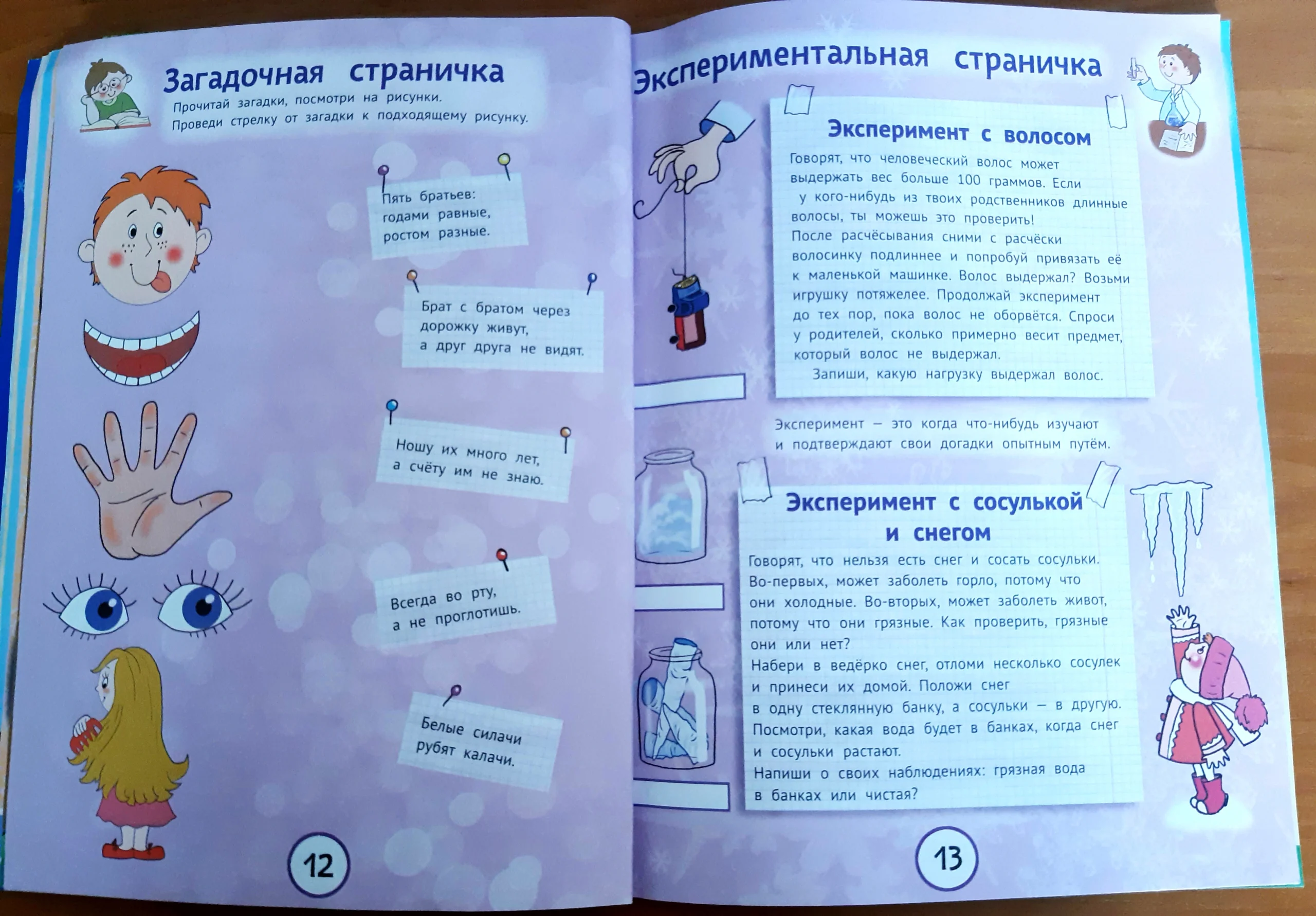 Загадочная страничка

Прочитай загадки, посмотри на рисунки. Проведи стрелку от загадки к подходящему рисунку.

Пять братьев: годами равные, ростом разные.

Брат с братом через дорожку живут, а друг друга не видят.

Ношу их много лет, а счёту им не знаю.

Всегда во рту, а не проглотишь.

Белые силачи рубят калачи.

12

Экспериментальная страничка

Эксперимент с волосом

Говорят, что человеческий волос может выдержать вес больше 100 граммов. Если у кого-нибудь из твоих родственников длинные волосы, ты можешь это проверить!
После расчёсывания сними с расчёски волосинку подлиннее и попробуй привязать её к маленькой машинке. Волос выдержал? Возьми игрушку потяжелее. Продолжай эксперимент до тех пор, пока волос не оборвётся. Спроси у родителей, сколько примерно весит предмет, который волос не выдержал.
Запиши, какую нагрузку выдержал волос.

Эксперимент — это когда что-нибудь изучают и подтверждают свои догадки опытным путём.

Эксперимент с сосулькой и снегом

Говорят, что нельзя есть снег и сосать сосульки. Во-первых, может заболеть горло, потому что они холодные. Во-вторых, может заболеть живот, потому что они грязные. Как проверить, грязные они или нет?
Набери в ведёрко снег, отломи несколько сосулек и принеси их домой. Положи снег в одну стеклянную банку, а сосульки — в другую. Посмотри, какая вода будет в банках, когда снег и сосульки растают.
Напиши о своих наблюдениях: грязная вода в банках или чистая?

13